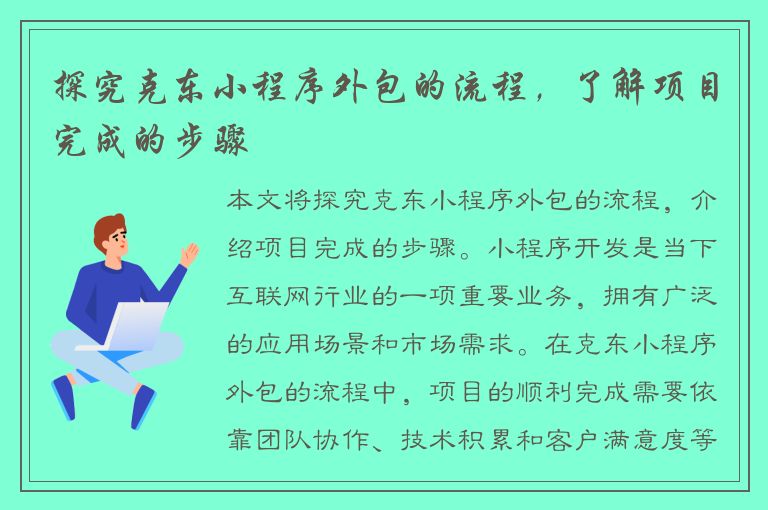 探究克东小程序外包的流程，了解项目完成的步骤

本文将探究克东小程序外包的流程，介绍项目完成的步骤。小程序开发是当下互联网行业的一项重要业务，拥有广泛的应用场景和市场需求。在克东小程序外包的流程中，项目的顺利完成需要依靠团队协作、技术积累和客户满意度等